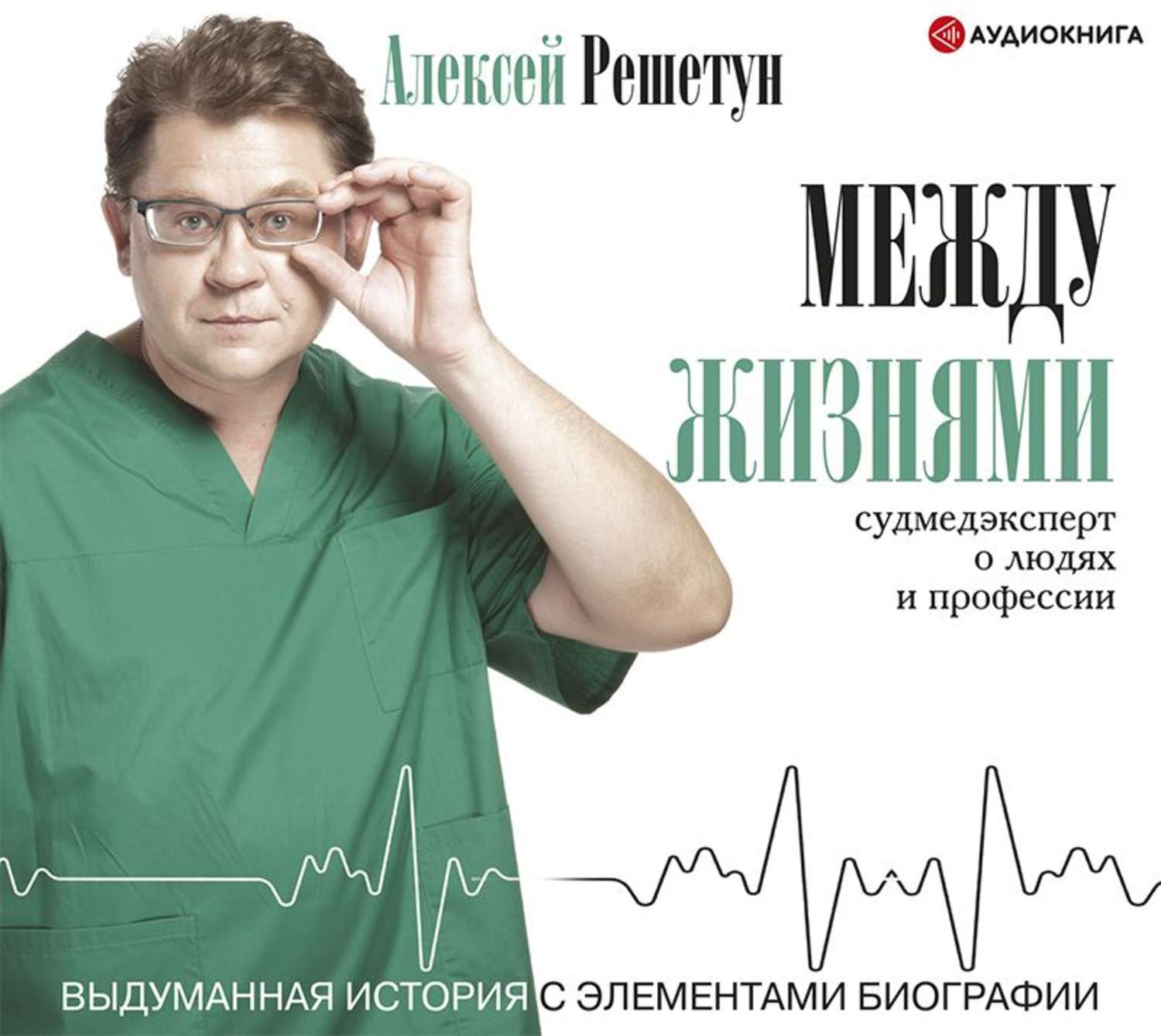 АУДИОКНИГА

Алексей Решетун

МЕЖДУ ЖИЗНЯМИ

судмедэксперт о людях и профессии

ВЫДУМАННАЯ ИСТОРИЯ С ЭЛЕМЕНТАМИ БИОГРАФИИ